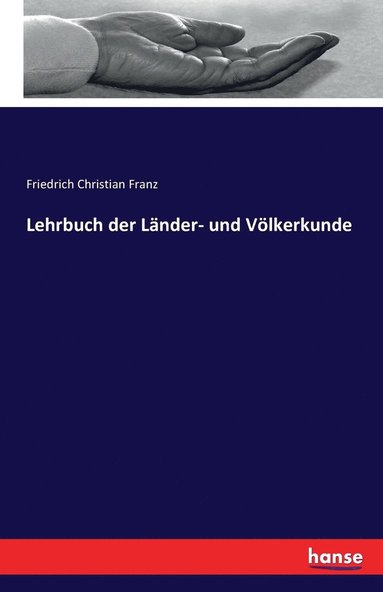 Friedrich Christian Franz

Lehrbuch der Länder- und Völkerkunde

hanse